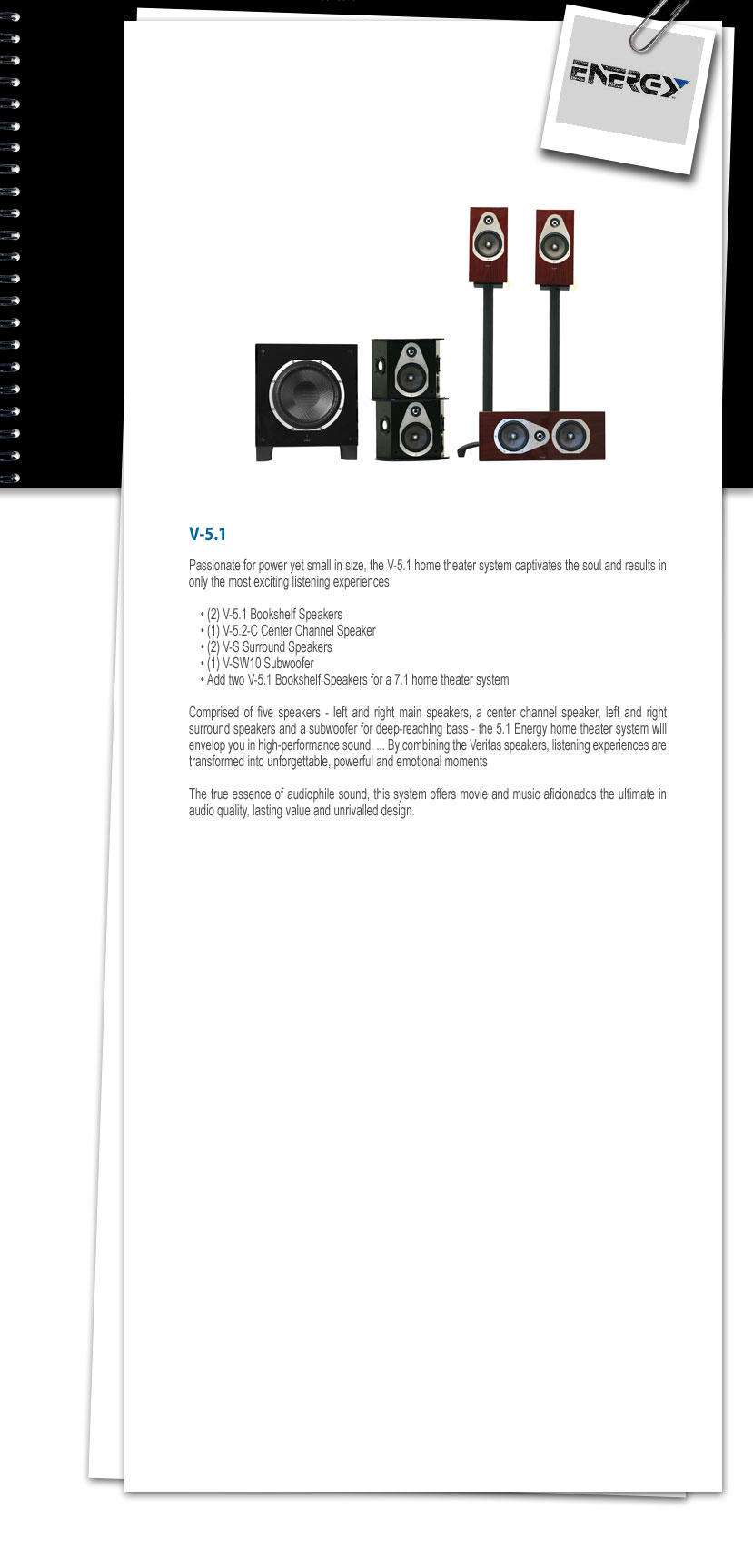 ENERGY

V-5.1

Passionate for power yet small in size, the V-5.1 home theater system captivates the soul and results in only the most exciting listening experiences.

• (2) V-5.1 Bookshelf Speakers
• (1) V-5.2-C Center Channel Speaker
• (2) V-S Surround Speakers
• (1) V-SW10 Subwoofer
• Add two V-5.1 Bookshelf Speakers for a 7.1 home theater system

Comprised of five speakers - left and right main speakers, a center channel speaker, left and right surround speakers and a subwoofer for deep-reaching bass - the 5.1 Energy home theater system will envelop you in high-performance sound. ... By combining the Veritas speakers, listening experiences are transformed into unforgettable, powerful and emotional moments

The true essence of audiophile sound, this system offers movie and music aficionados the ultimate in audio quality, lasting value and unrivalled design.